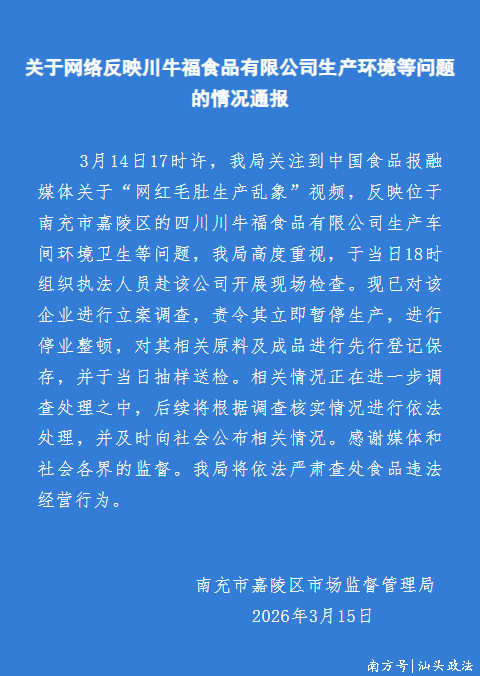 关于网络反映川牛福食品有限公司生产环境等问题的情况通报

3月14日17时许，我局关注到中国食品报融媒体关于“网红毛肚生产乱象”视频，反映位于南充市嘉陵区的四川川牛福食品有限公司生产车间环境卫生等问题，我局高度重视，于当日18时组织执法人员赴该公司开展现场检查。现已对该企业进行立案调查，责令其立即暂停生产，进行停业整顿，对其相关原料及成品进行先行登记保存，并于当日抽样送检。相关情况正在进一步调查处理之中，后续将根据调查核实情况进行依法处理，并及时向社会公布相关情况。感谢媒体和社会各界的监督。我局将依法严肃查处食品违法经营行为。

南充市嘉陵区市场监督管理局
2026年3月15日

南方号|汕头政法